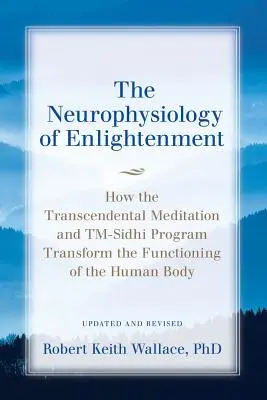 The Neurophysiology of Enlightenment

How the Transcendental Meditation and TM-Sidhi Program Transform the Functioning of the Human Body

UPDATED AND REVISED

Robert Keith Wallace, PhD